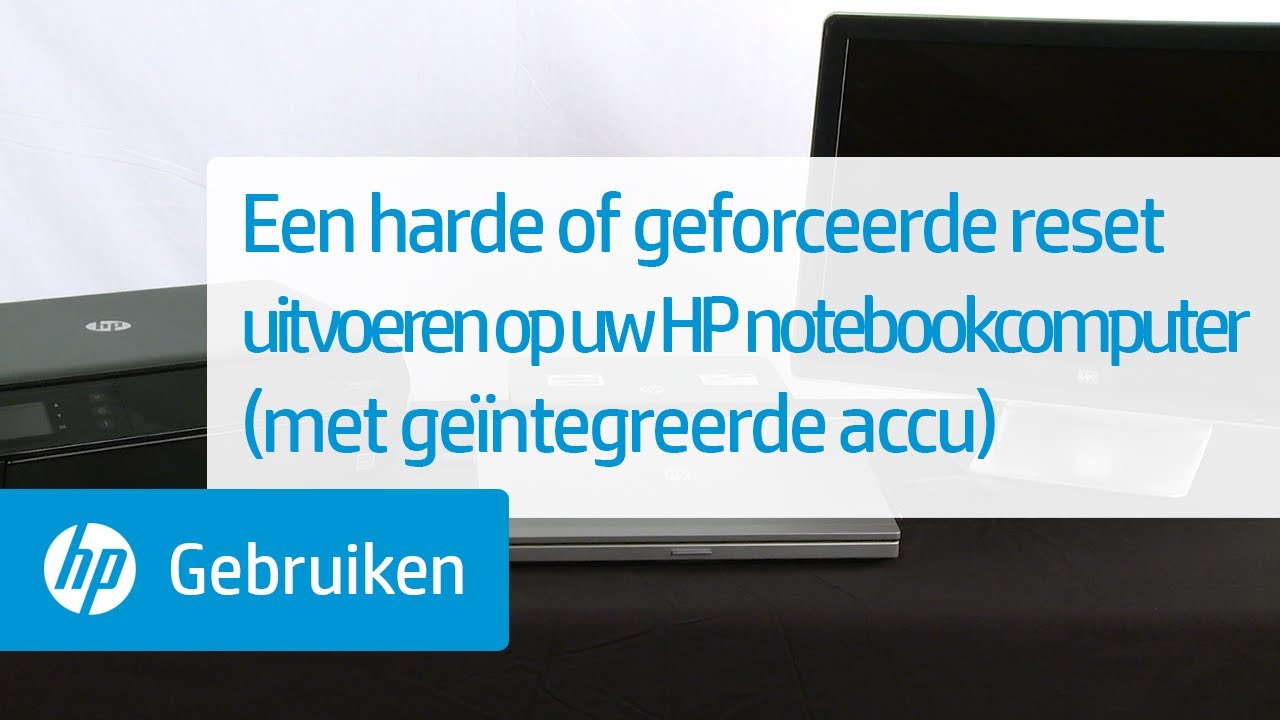 Een harde of geforceerde reset uitvoeren op uw HP notebookcomputer (met geïntegreerde accu)

hp Gebruiken